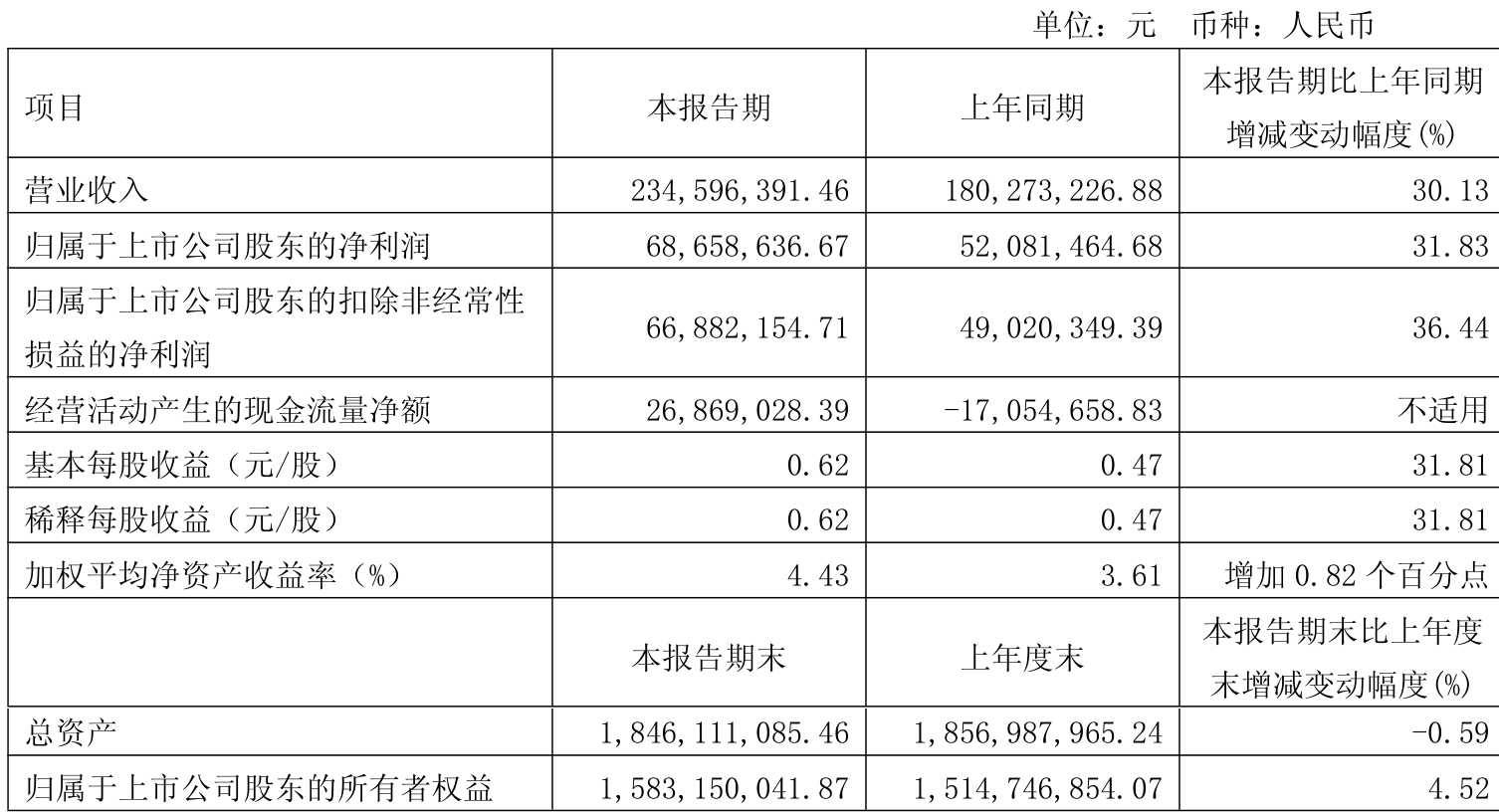 单位：元 币种：人民币

| 项目 | 本报告期 | 上年同期 | 本报告期比上年同期增减变动幅度(%) |
|---|---|---|---|
| 营业收入 | 234,596,391.46 | 180,273,226.88 | 30.13 |
| 归属于上市公司股东的净利润 | 68,658,636.67 | 52,081,464.68 | 31.83 |
| 归属于上市公司股东的扣除非经常性损益的净利润 | 66,882,154.71 | 49,020,349.39 | 36.44 |
| 经营活动产生的现金流量净额 | 26,869,028.39 | -17,054,658.83 | 不适用 |
| 基本每股收益（元/股） | 0.62 | 0.47 | 31.81 |
| 稀释每股收益（元/股） | 0.62 | 0.47 | 31.81 |
| 加权平均净资产收益率（%） | 4.43 | 3.61 | 增加0.82个百分点 |
| | 本报告期末 | 上年度末 | 本报告期末比上年度末增减变动幅度(%) |
| 总资产 | 1,846,111,085.46 | 1,856,987,965.24 | -0.59 |
| 归属于上市公司股东的所有者权益 | 1,583,150,041.87 | 1,514,746,854.07 | 4.52 |